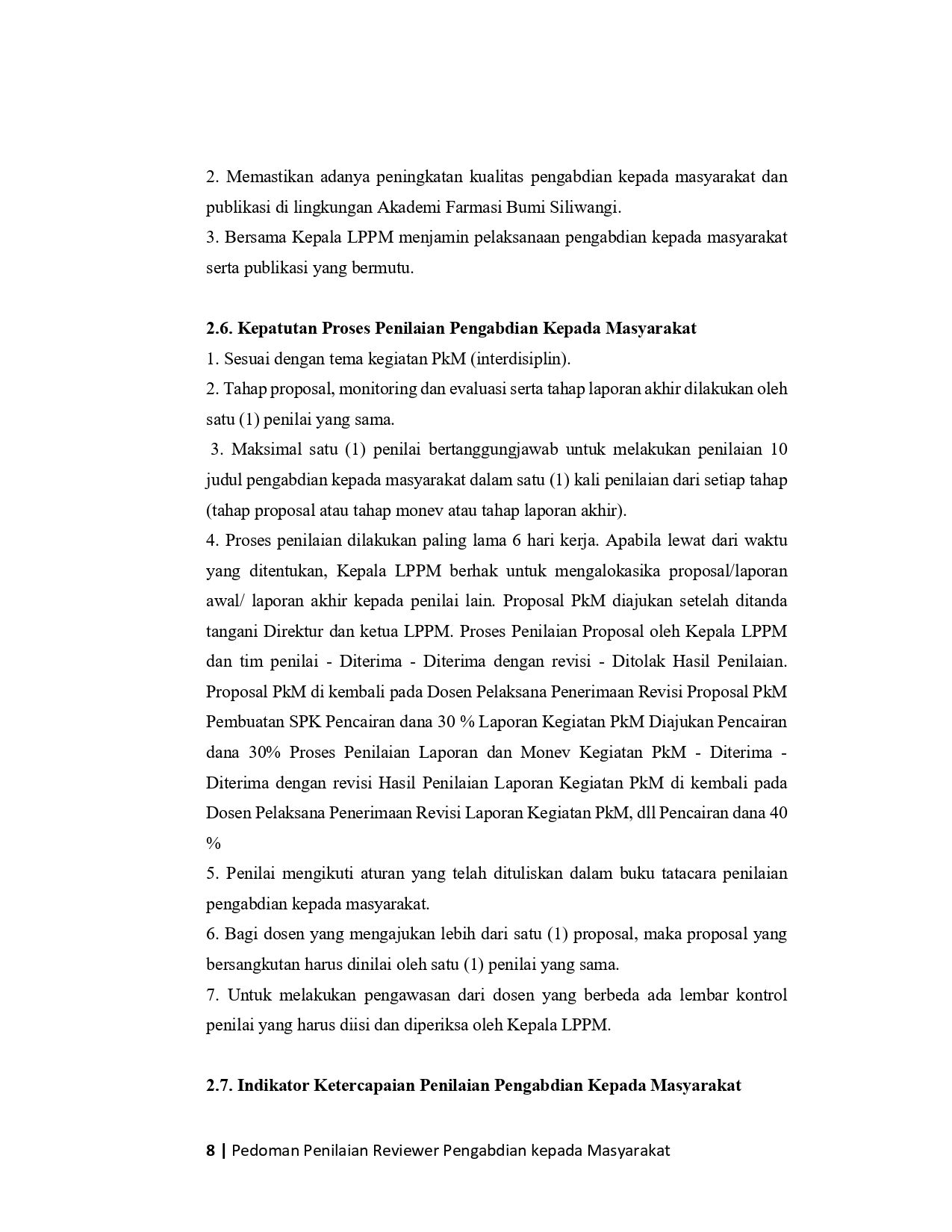 2. Memastikan adanya peningkatan kualitas pengabdian kepada masyarakat dan publikasi di lingkungan Akademi Farmasi Bumi Siliwangi.
3. Bersama Kepala LPPM menjamin pelaksanaan pengabdian kepada masyarakat serta publikasi yang bermutu.

2.6. Kepatutan Proses Penilaian Pengabdian Kepada Masyarakat
1. Sesuai dengan tema kegiatan PkM (interdisiplin).
2. Tahap proposal, monitoring dan evaluasi serta tahap laporan akhir dilakukan oleh satu (1) penilai yang sama.
3. Maksimal satu (1) penilai bertanggungjawab untuk melakukan penilaian 10 judul pengabdian kepada masyarakat dalam satu (1) kali penilaian dari setiap tahap (tahap proposal atau tahap monev atau tahap laporan akhir).
4. Proses penilaian dilakukan paling lama 6 hari kerja. Apabila lewat dari waktu yang ditentukan, Kepala LPPM berhak untuk mengalokasika proposal/laporan awal/ laporan akhir kepada penilai lain. Proposal PkM diajukan setelah ditanda tangani Direktur dan ketua LPPM. Proses Penilaian Proposal oleh Kepala LPPM dan tim penilai - Diterima - Diterima dengan revisi - Ditolak Hasil Penilaian. Proposal PkM di kembali pada Dosen Pelaksana Penerimaan Revisi Proposal PkM Pembuatan SPK Pencairan dana 30 % Laporan Kegiatan PkM Diajukan Pencairan dana 30% Proses Penilaian Laporan dan Monev Kegiatan PkM - Diterima - Diterima dengan revisi Hasil Penilaian Laporan Kegiatan PkM di kembali pada Dosen Pelaksana Penerimaan Revisi Laporan Kegiatan PkM, dll Pencairan dana 40 %
5. Penilai mengikuti aturan yang telah dituliskan dalam buku tatacara penilaian pengabdian kepada masyarakat.
6. Bagi dosen yang mengajukan lebih dari satu (1) proposal, maka proposal yang bersangkutan harus dinilai oleh satu (1) penilai yang sama.
7. Untuk melakukan pengawasan dari dosen yang berbeda ada lembar kontrol penilai yang harus diisi dan diperiksa oleh Kepala LPPM.

2.7. Indikator Ketercapaian Penilaian Pengabdian Kepada Masyarakat

8 | Pedoman Penilaian Reviewer Pengabdian kepada Masyarakat